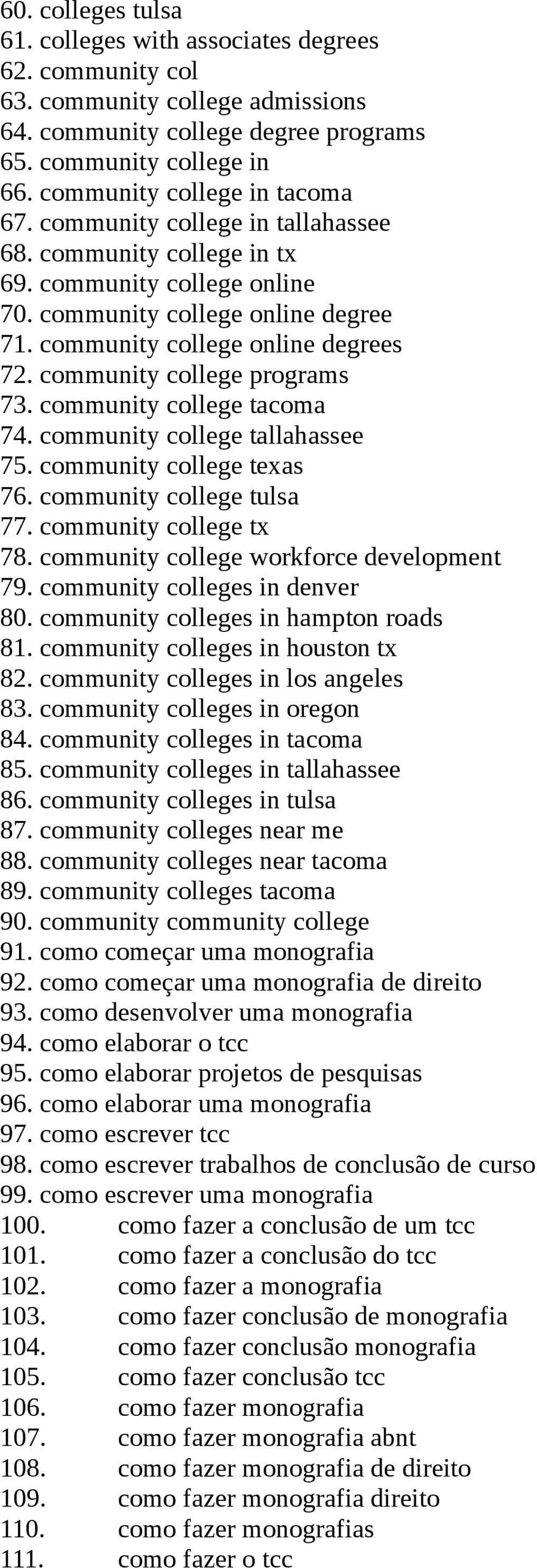 60. colleges tulsa
61. colleges with associates degrees
62. community col
63. community college admissions
64. community college degree programs
65. community college in
66. community college in tacoma
67. community college in tallahassee
68. community college in tx
69. community college online
70. community college online degree
71. community college online degrees
72. community college programs
73. community college tacoma
74. community college tallahassee
75. community college texas
76. community college tulsa
77. community college tx
78. community college workforce development
79. community colleges in denver
80. community colleges in hampton roads
81. community colleges in houston tx
82. community colleges in los angeles
83. community colleges in oregon
84. community colleges in tacoma
85. community colleges in tallahassee
86. community colleges in tulsa
87. community colleges near me
88. community colleges near tacoma
89. community colleges tacoma
90. community community college
91. como começar uma monografia
92. como começar uma monografia de direito
93. como desenvolver uma monografia
94. como elaborar o tcc
95. como elaborar projetos de pesquisas
96. como elaborar uma monografia
97. como escrever tcc
98. como escrever trabalhos de conclusão de curso
99. como escrever uma monografia
100. como fazer a conclusão de um tcc
101. como fazer a conclusão do tcc
102. como fazer a monografia
103. como fazer conclusão de monografia
104. como fazer conclusão monografia
105. como fazer conclusão tcc
106. como fazer monografia
107. como fazer monografia abnt
108. como fazer monografia de direito
109. como fazer monografia direito
110. como fazer monografias
111. como fazer o tcc